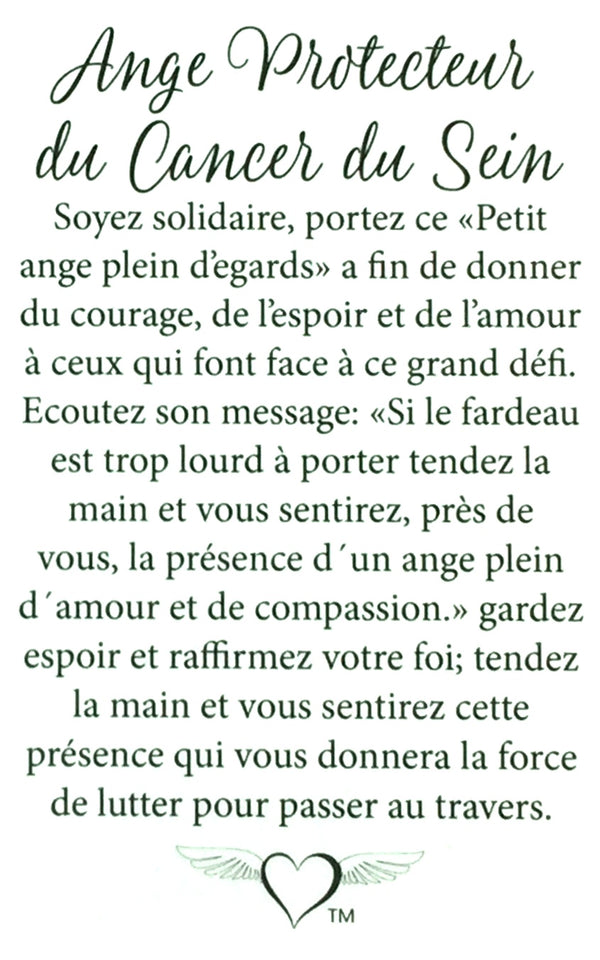 Ange Protecteur du Cancer du Sein

Soyez solidaire, portez ce «Petit ange plein d'egards» a fin de donner du courage, de l'espoir et de l'amour à ceux qui font face à ce grand défi. Ecoutez son message: «Si le fardeau est trop lourd à porter tendez la main et vous sentirez, près de vous, la présence d´un ange plein d´amour et de compassion.» gardez espoir et raffirmez votre foi; tendez la main et vous sentirez cette présence qui vous donnera la force de lutter pour passer au travers.

TM